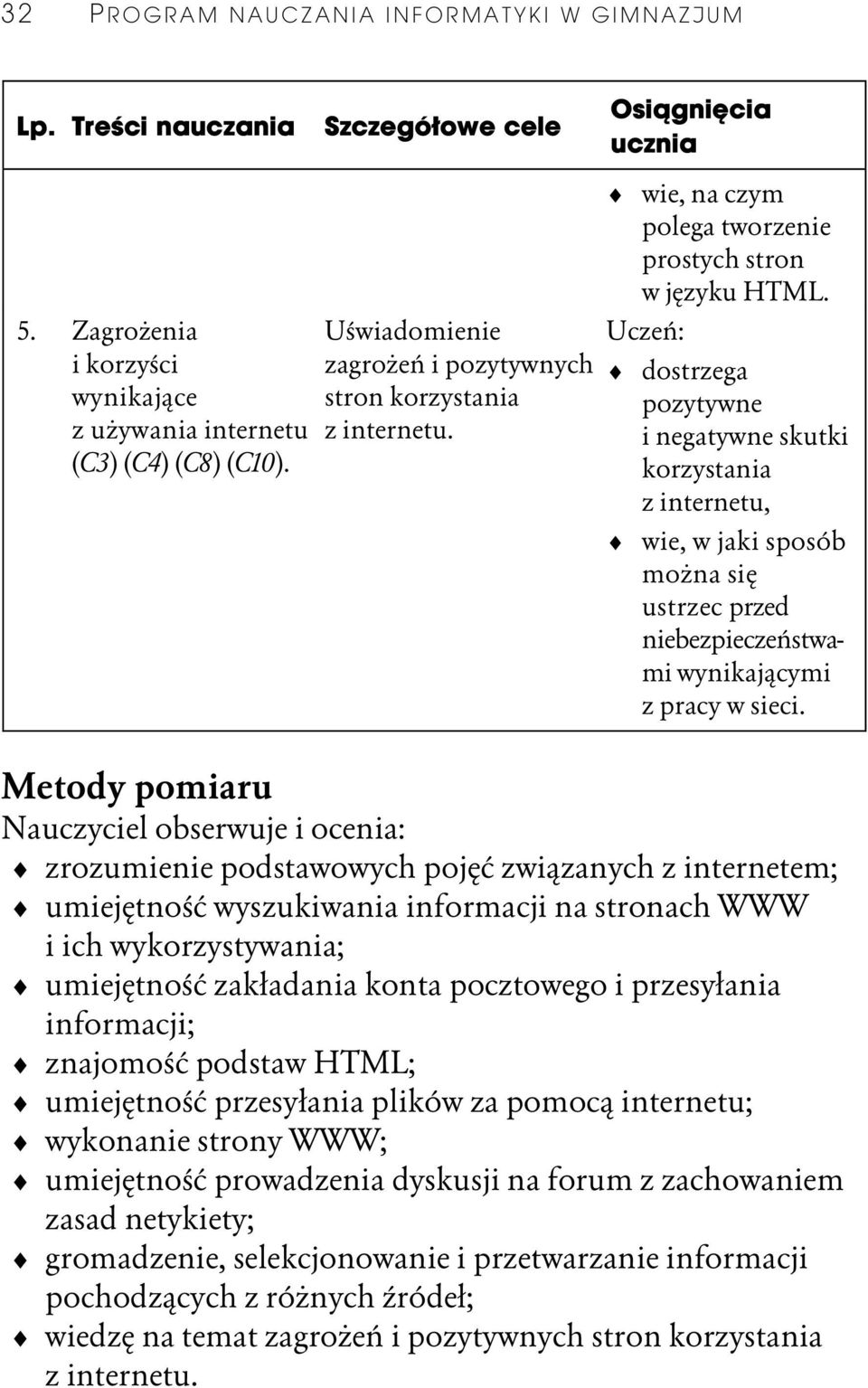 32 PROGRAM NAUCZANIA INFORMATYKI W GIMNAZJUM

| Lp. | Treści nauczania | Szczegółowe cele | Osiągnięcia ucznia |
|---|---|---|---|
| | | | ♦ wie, na czym polega tworzenie prostych stron w języku HTML. |
| 5. | Zagrożenia i korzyści wynikające z używania internetu (C3) (C4) (C8) (C10). | Uświadomienie zagrożeń i pozytywnych stron korzystania z internetu. | Uczeń: ♦ dostrzega pozytywne i negatywne skutki korzystania z internetu, ♦ wie, w jaki sposób można się ustrzec przed niebezpieczeństwami wynikającymi z pracy w sieci. |

Metody pomiaru
Nauczyciel obserwuje i ocenia:
♦ zrozumienie podstawowych pojęć związanych z internetem;
♦ umiejętność wyszukiwania informacji na stronach WWW i ich wykorzystywania;
♦ umiejętność zakładania konta pocztowego i przesyłania informacji;
♦ znajomość podstaw HTML;
♦ umiejętność przesyłania plików za pomocą internetu;
♦ wykonanie strony WWW;
♦ umiejętność prowadzenia dyskusji na forum z zachowaniem zasad netykiety;
♦ gromadzenie, selekcjonowanie i przetwarzanie informacji pochodzących z różnych źródeł;
♦ wiedzę na temat zagrożeń i pozytywnych stron korzystania z internetu.